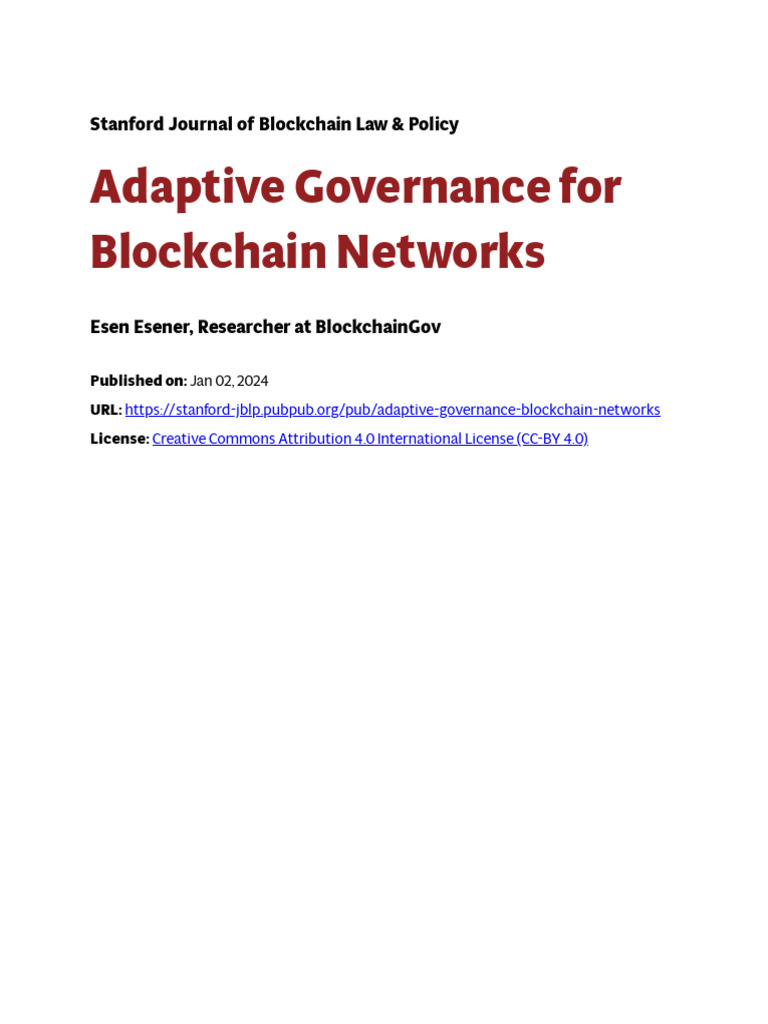 Stanford Journal of Blockchain Law & Policy

Adaptive Governance for Blockchain Networks

Esen Esener, Researcher at BlockchainGov

Published on: Jan 02, 2024

URL: https://stanford-jblp.pubpub.org/pub/adaptive-governance-blockchain-networks

License: Creative Commons Attribution 4.0 International License (CC-BY 4.0)